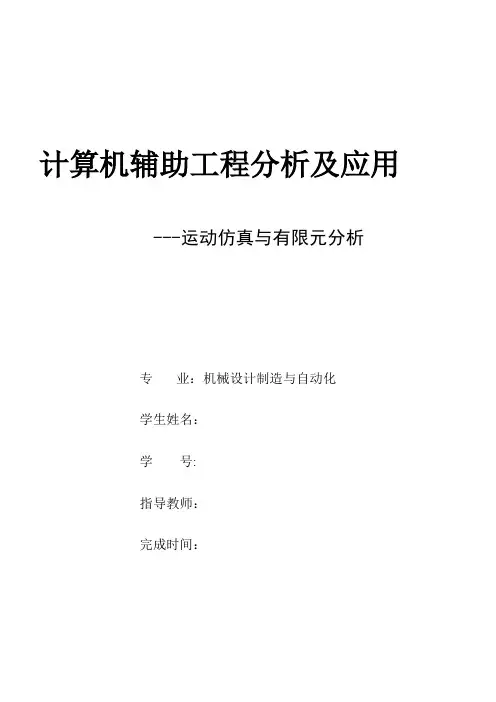 计算机辅助工程分析及应用

---运动仿真与有限元分析

专 业：机械设计制造与自动化

学生姓名：

学 号:

指导教师：

完成时间：